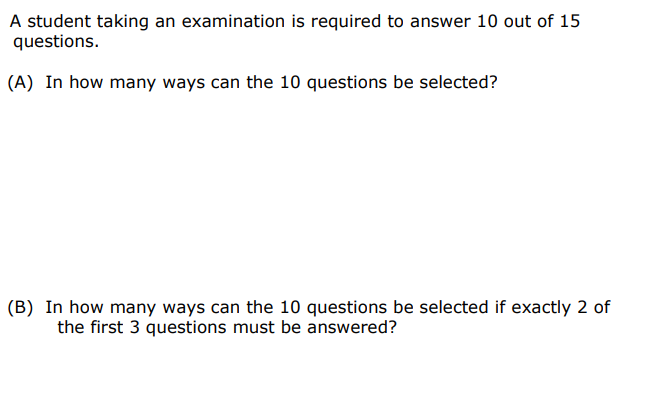 A student taking an examination is required to answer 10 out of 15 questions.

(A) In how many ways can the 10 questions be selected?

(B) In how many ways can the 10 questions be selected if exactly 2 of the first 3 questions must be answered?